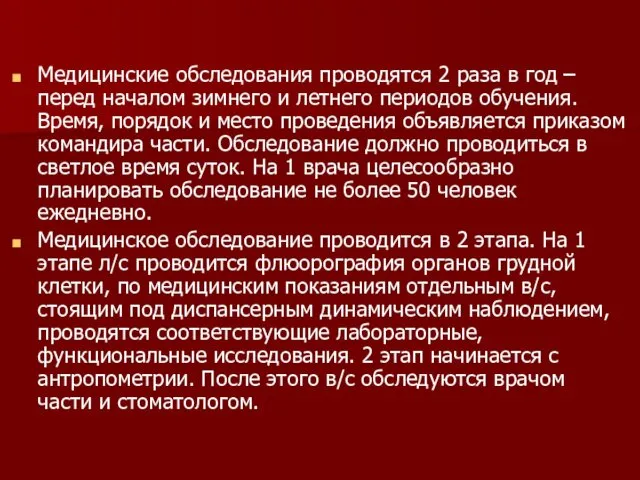 Медицинские обследования проводятся 2 раза в год – перед началом зимнего и летнего периодов обучения. Время, порядок и место проведения объявляется приказом командира части. Обследование должно проводиться в светлое время суток. На 1 врача целесообразно планировать обследование не более 50 человек ежедневно.

Медицинское обследование проводится в 2 этапа. На 1 этапе л/с проводится флюорография органов грудной клетки, по медицинским показаниям отдельным в/с, стоящим под диспансерным динамическим наблюдением, проводятся соответствующие лабораторные, функциональные исследования. 2 этап начинается с антропометрии. После этого в/с обследуются врачом части и стоматологом.